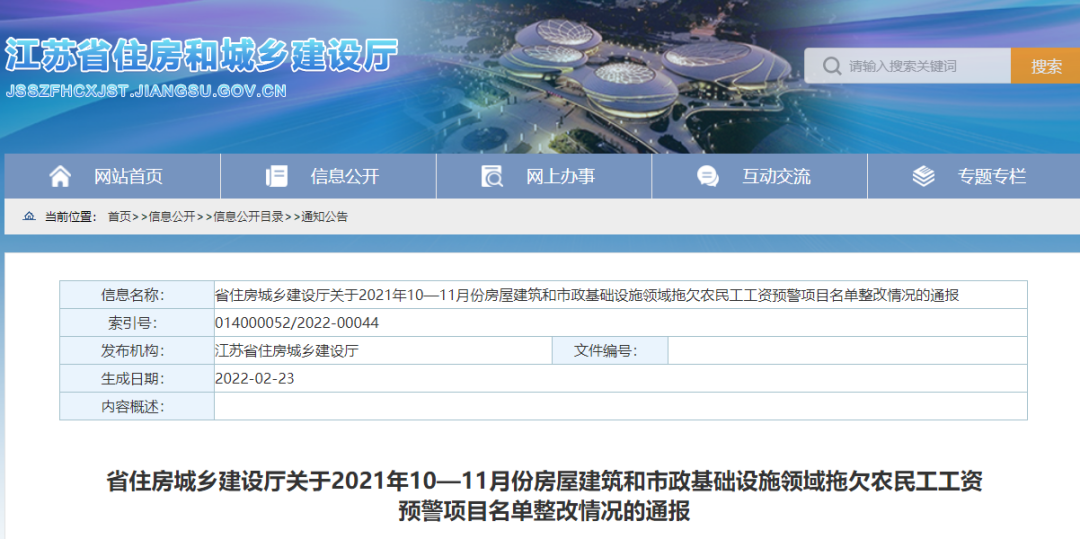 江苏省住房和城乡建设厅
JSSZFHCXJST.JIANGSU.GOV.CN

请输入搜索关键词 搜索

网站首页 信息公开 网上办事 互动交流 专题专栏

当前位置： 首页>>信息公开>>信息公开目录>>通知公告

| 信息名称: | 省住房城乡建设厅关于2021年10—11月份房屋建筑和市政基础设施领域拖欠农民工工资预警项目名单整改情况的通报 | | |
|---|---|---|---|
| 索引号: | 014000052/2022-00044 | | |
| 发布机构: | 江苏省住房城乡建设厅 | 文件编号: | |
| 生成日期: | 2022-02-23 | | |
| 内容概述: | | | |

省住房城乡建设厅关于2021年10—11月份房屋建筑和市政基础设施领域拖欠农民工工资预警项目名单整改情况的通报